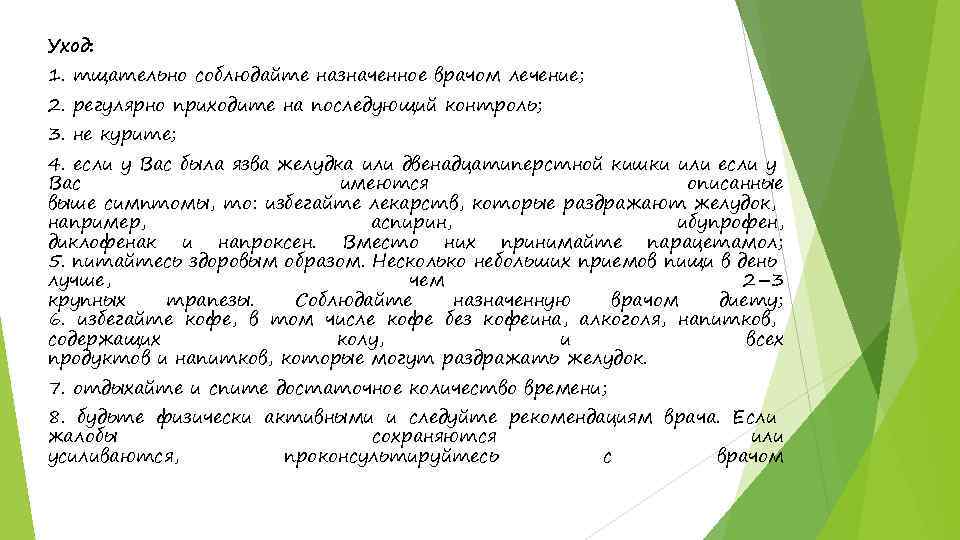 Уход:

1. тщательно соблюдайте назначенное врачом лечение;

2. регулярно приходите на последующий контроль;

3. не курите;

4. если у Вас была язва желудка или двенадцатиперстной кишки или если у Вас имеются описанные выше симптомы, то: избегайте лекарств, которые раздражают желудок, например, аспирин, ибупрофен, диклофенак и напроксен. Вместо них принимайте парацетамол;
5. питайтесь здоровым образом. Несколько небольших приемов пищи в день лучше, чем 2–3 крупных трапезы. Соблюдайте назначенную врачом диету;
6. избегайте кофе, в том числе кофе без кофеина, алкоголя, напитков, содержащих колу, и всех продуктов и напитков, которые могут раздражать желудок.

7. отдыхайте и спите достаточное количество времени;

8. будьте физически активными и следуйте рекомендациям врача. Если жалобы сохраняются или усиливаются, проконсультируйтесь с врачом